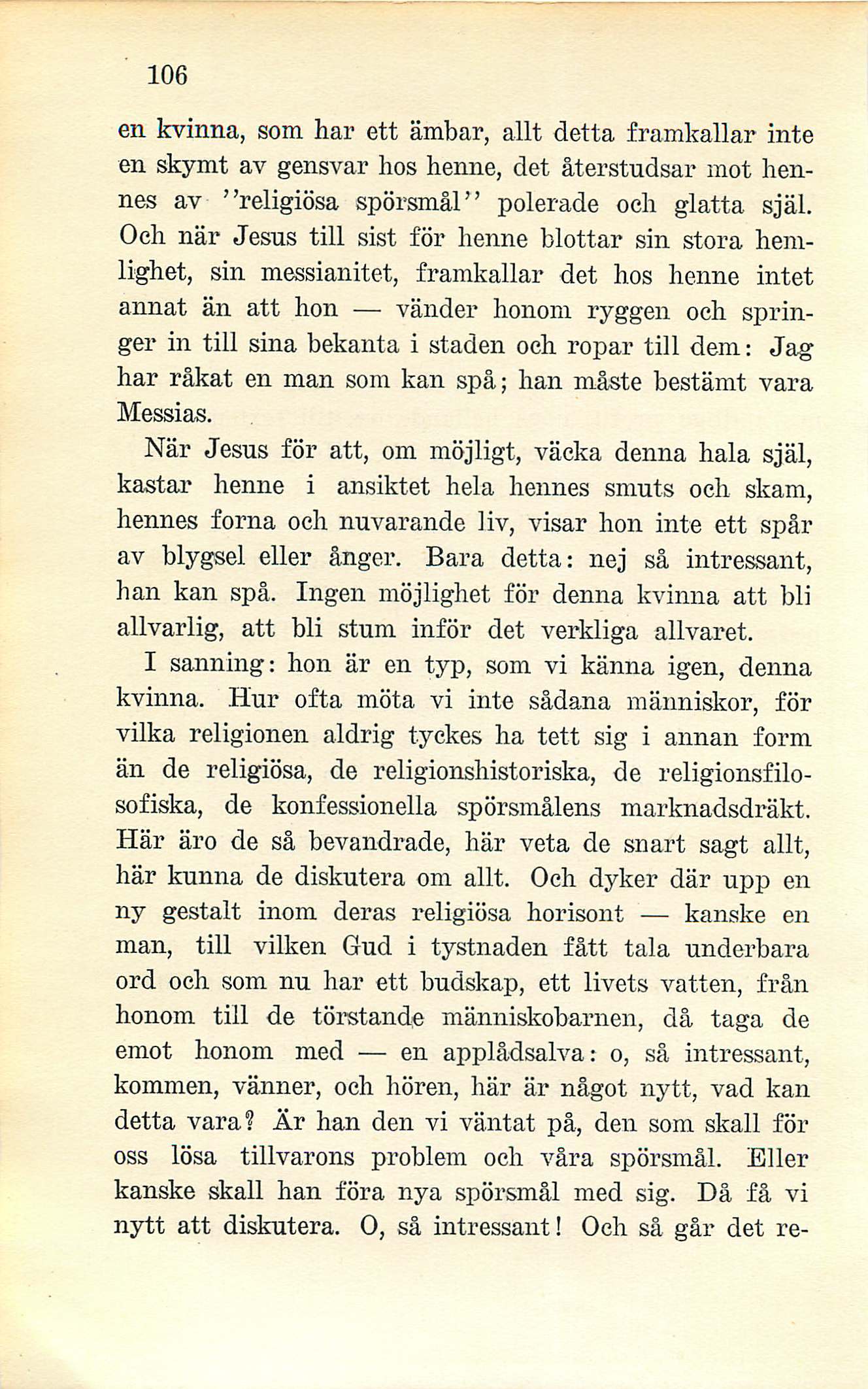 106

en kvinna, som har ett ämbar, allt detta framkallar inte en skymt av gensvar hos henne, det återstudsar mot hennes av ''religiösa spörsmål'' polerade och glatta själ. Och när Jesus till sist för henne blottar sin stora hemlighet, sin messianitet, framkallar det hos henne intet annat än att hon — vänder honom ryggen och springer in till sina bekanta i staden och ropar till dem: Jag har råkat en man som kan spå; han måste bestämt vara Messias.

När Jesus för att, om möjligt, väcka denna hala själ, kastar henne i ansiktet hela hennes smuts och skam, hennes forna och nuvarande liv, visar hon inte ett spår av blygsel eller ånger. Bara detta: nej så intressant, han kan spå. Ingen möjlighet för denna kvinna att bli allvarlig, att bli stum inför det verkliga allvaret.

I sanning: hon är en typ, som vi känna igen, denna kvinna. Hur ofta möta vi inte sådana människor, för vilka religionen aldrig tyckes ha tett sig i annan form än de religiösa, de religionshistoriska, de religionsfilosofiska, de konfessionella spörsmålens marknadsdräkt. Här äro de så bevandrade, här veta de snart sagt allt, här kunna de diskutera om allt. Och dyker där upp en ny gestalt inom deras religiösa horisont — kanske en man, till vilken Gud i tystnaden fått tala underbara ord och som nu har ett budskap, ett livets vatten, från honom till de törstande människobarnen, då taga de emot honom med — en applådsalva: o, så intressant, kommen, vänner, och hören, här är något nytt, vad kan detta vara? Är han den vi väntat på, den som skall för oss lösa tillvarons problem och våra spörsmål. Eller kanske skall han föra nya spörsmål med sig. Då få vi nytt att diskutera. O, så intressant! Och så går det re-